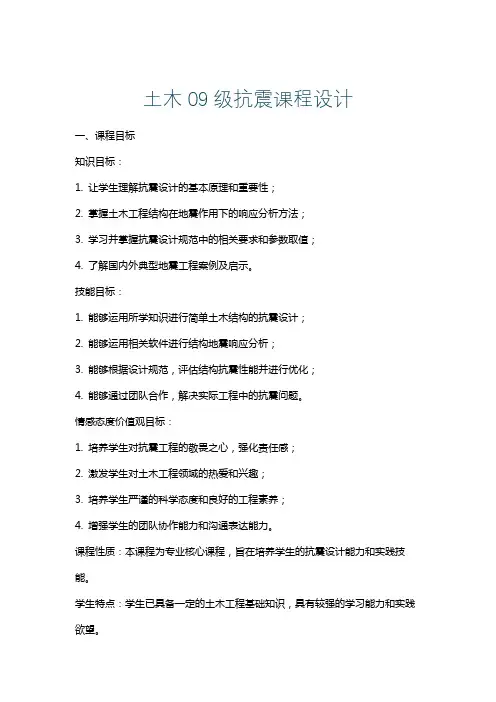 土木 09 级抗震课程设计

一、课程目标

知识目标：

1. 让学生理解抗震设计的基本原理和重要性；

2. 掌握土木工程结构在地震作用下的响应分析方法；

3. 学习并掌握抗震设计规范中的相关要求和参数取值；

4. 了解国内外典型地震工程案例及启示。

技能目标：

1. 能够运用所学知识进行简单土木结构的抗震设计；

2. 能够运用相关软件进行结构地震响应分析；

3. 能够根据设计规范，评估结构抗震性能并进行优化；

4. 能够通过团队合作，解决实际工程中的抗震问题。

情感态度价值观目标：

1. 培养学生对抗震工程的敬畏之心，强化责任感；

2. 激发学生对土木工程领域的热爱和兴趣；

3. 培养学生严谨的科学态度和良好的工程素养；

4. 增强学生的团队协作能力和沟通表达能力。

课程性质：本课程为专业核心课程，旨在培养学生的抗震设计能力和实践技能。

学生特点：学生已具备一定的土木工程基础知识，具有较强的学习能力和实践欲望。